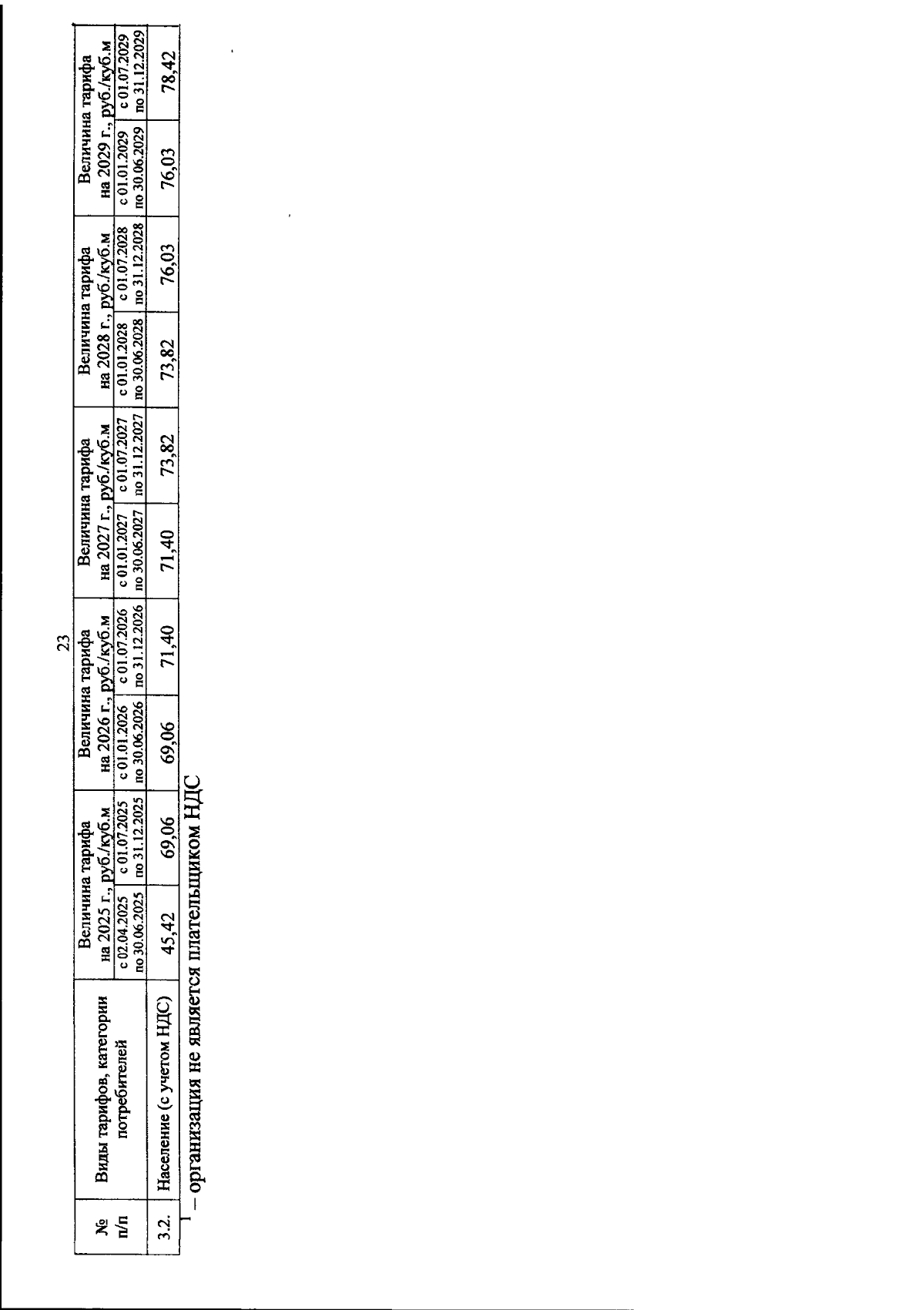 23

| № п/п | Виды тарифов, категории потребителей | Величина тарифа на 2025 г., руб./куб.м |  | Величина тарифа на 2026 г., руб./куб.м |  | Величина тарифа на 2027 г., руб./куб.м |  | Величина тарифа на 2028 г., руб./куб.м |  | Величина тарифа на 2029 г., руб./куб.м |  |
|---|---|---|---|---|---|---|---|---|---|---|---|
|  |  | с 02.04.2025 по 30.06.2025 | с 01.07.2025 по 31.12.2025 | с 01.01.2026 по 30.06.2026 | с 01.07.2026 по 31.12.2026 | с 01.01.2027 по 30.06.2027 | с 01.07.2027 по 31.12.2027 | с 01.01.2028 по 30.06.2028 | с 01.07.2028 по 31.12.2028 | с 01.01.2029 по 30.06.2029 | с 01.07.2029 по 31.12.2029 |
| 3.2. | Население (с учетом НДС) | 45,42 | 69,06 | 69,06 | 71,40 | 71,40 | 73,82 | 73,82 | 76,03 | 76,03 | 78,42 |

$^{1}$ – организация не является плательщиком НДС